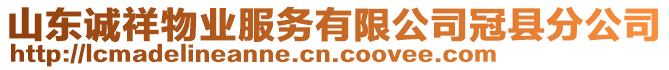 山东诚祥物业服务有限公司冠县分公司
http://lcmadelineanne.cn.coovee.com